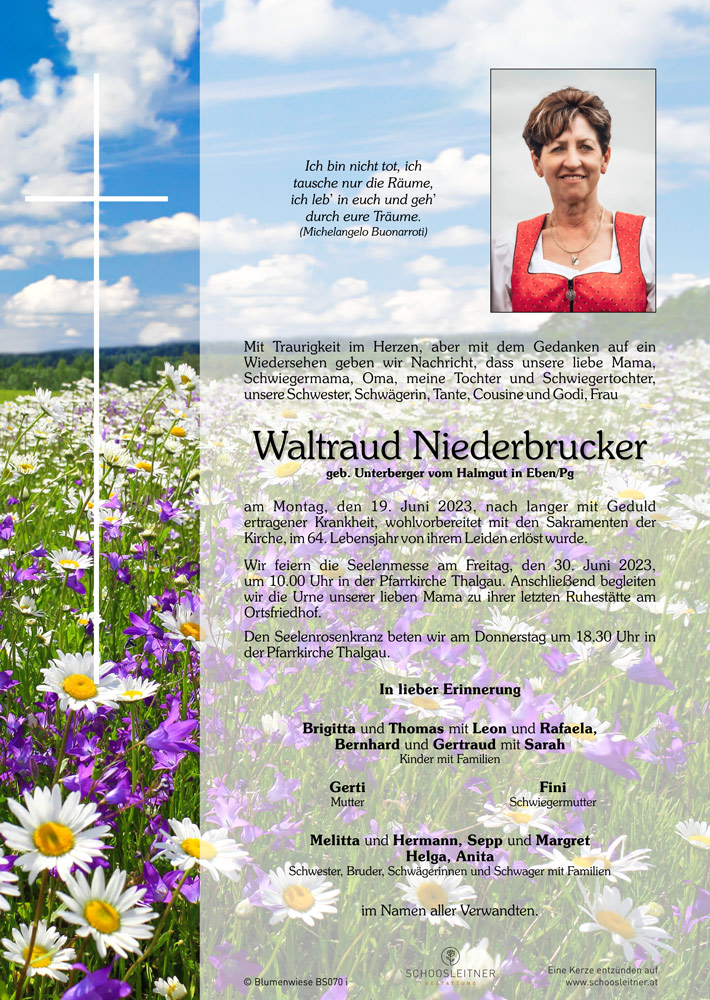 Ich bin nicht tot, ich
tausche nur die Räume,
ich leb' in euch und geh'
durch eure Träume.
(Michelangelo Buonarroti)

Mit Traurigkeit im Herzen, aber mit dem Gedanken auf ein Wiedersehen geben wir Nachricht, dass unsere liebe Mama, Schwiegermama, Oma, meine Tochter und Schwiegertochter, unsere Schwester, Schwägerin, Tante, Cousine und Godi, Frau

Waltraud Niederbrucker

geb. Unterberger vom Halmgut in Eben/Pg

am Montag, den 19. Juni 2023, nach langer mit Geduld ertragener Krankheit, wohlvorbereitet mit den Sakramenten der Kirche, im 64. Lebensjahr von ihrem Leiden erlöst wurde.

Wir feiern die Seelenmesse am Freitag, den 30. Juni 2023, um 10.00 Uhr in der Pfarrkirche Thalgau. Anschließend begleiten wir die Urne unserer lieben Mama zu ihrer letzten Ruhestätte am Ortsfriedhof.

Den Seelenrosenkranz beten wir am Donnerstag um 18.30 Uhr in der Pfarrkirche Thalgau.

In lieber Erinnerung

Brigitta und Thomas mit Leon und Rafaela,
Bernhard und Gertraud mit Sarah
Kinder mit Familien

Gerti
Mutter

Fini
Schwiegermutter

Melitta und Hermann, Sepp und Margret
Helga, Anita
Schwester, Bruder, Schwägerinnen und Schwager mit Familien

im Namen aller Verwandten.

© Blumenwiese BS070 i

SCHOOSLEITNER

Eine Kerze entzünden auf
www.schoosleitner.at